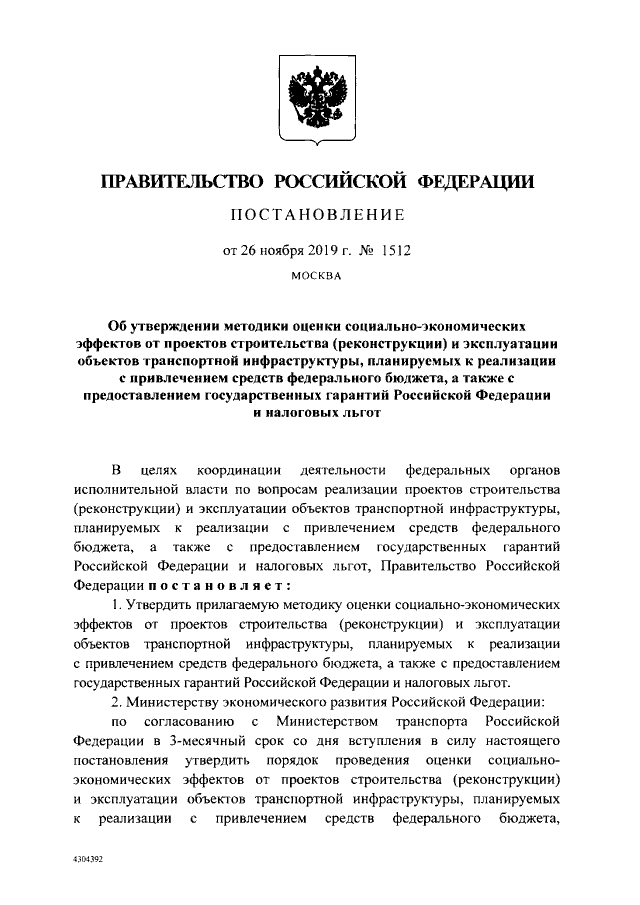 ПРАВИТЕЛЬСТВО РОССИЙСКОЙ ФЕДЕРАЦИИ

ПОСТАНОВЛЕНИЕ

от 26 ноября 2019 г. № 1512

МОСКВА

Об утверждении методики оценки социально-экономических эффектов от проектов строительства (реконструкции) и эксплуатации объектов транспортной инфраструктуры, планируемых к реализации с привлечением средств федерального бюджета, а также с предоставлением государственных гарантий Российской Федерации и налоговых льгот

В целях координации деятельности федеральных органов исполнительной власти по вопросам реализации проектов строительства (реконструкции) и эксплуатации объектов транспортной инфраструктуры, планируемых к реализации с привлечением средств федерального бюджета, а также с предоставлением государственных гарантий Российской Федерации и налоговых льгот, Правительство Российской Федерации постановляет:

1. Утвердить прилагаемую методику оценки социально-экономических эффектов от проектов строительства (реконструкции) и эксплуатации объектов транспортной инфраструктуры, планируемых к реализации с привлечением средств федерального бюджета, а также с предоставлением государственных гарантий Российской Федерации и налоговых льгот.

2. Министерству экономического развития Российской Федерации:

по согласованию с Министерством транспорта Российской Федерации в 3-месячный срок со дня вступления в силу настоящего постановления утвердить порядок проведения оценки социально-экономических эффектов от проектов строительства (реконструкции) и эксплуатации объектов транспортной инфраструктуры, планируемых к реализации с привлечением средств федерального бюджета,

4304392